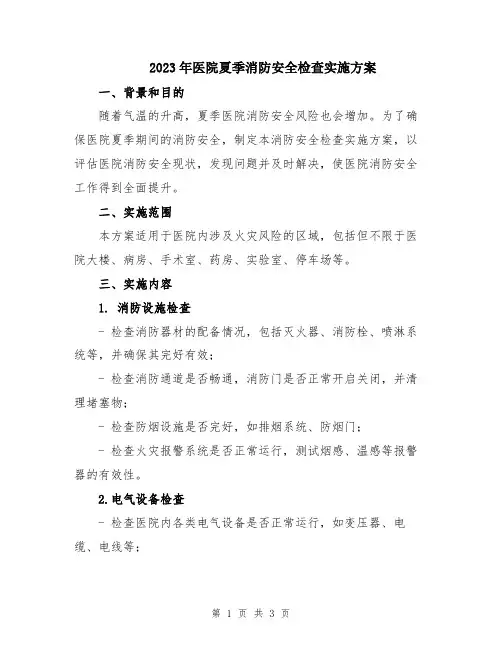 2023年医院夏季消防安全检查实施方案

一、背景和目的

随着气温的升高，夏季医院消防安全风险也会增加。为了确保医院夏季期间的消防安全，制定本消防安全检查实施方案，以评估医院消防安全现状，发现问题并及时解决，使医院消防安全工作得到全面提升。

二、实施范围

本方案适用于医院内涉及火灾风险的区域，包括但不限于医院大楼、病房、手术室、药房、实验室、停车场等。

三、实施内容

1. 消防设施检查

- 检查消防器材的配备情况，包括灭火器、消防栓、喷淋系统等，并确保其完好有效；

- 检查消防通道是否畅通，消防门是否正常开启关闭，并清理堵塞物；

- 检查防烟设施是否完好，如排烟系统、防烟门；

- 检查火灾报警系统是否正常运行，测试烟感、温感等报警器的有效性。

2.电气设备检查

- 检查医院内各类电气设备是否正常运行，如变压器、电缆、电线等；

第 1 页 共 3 页